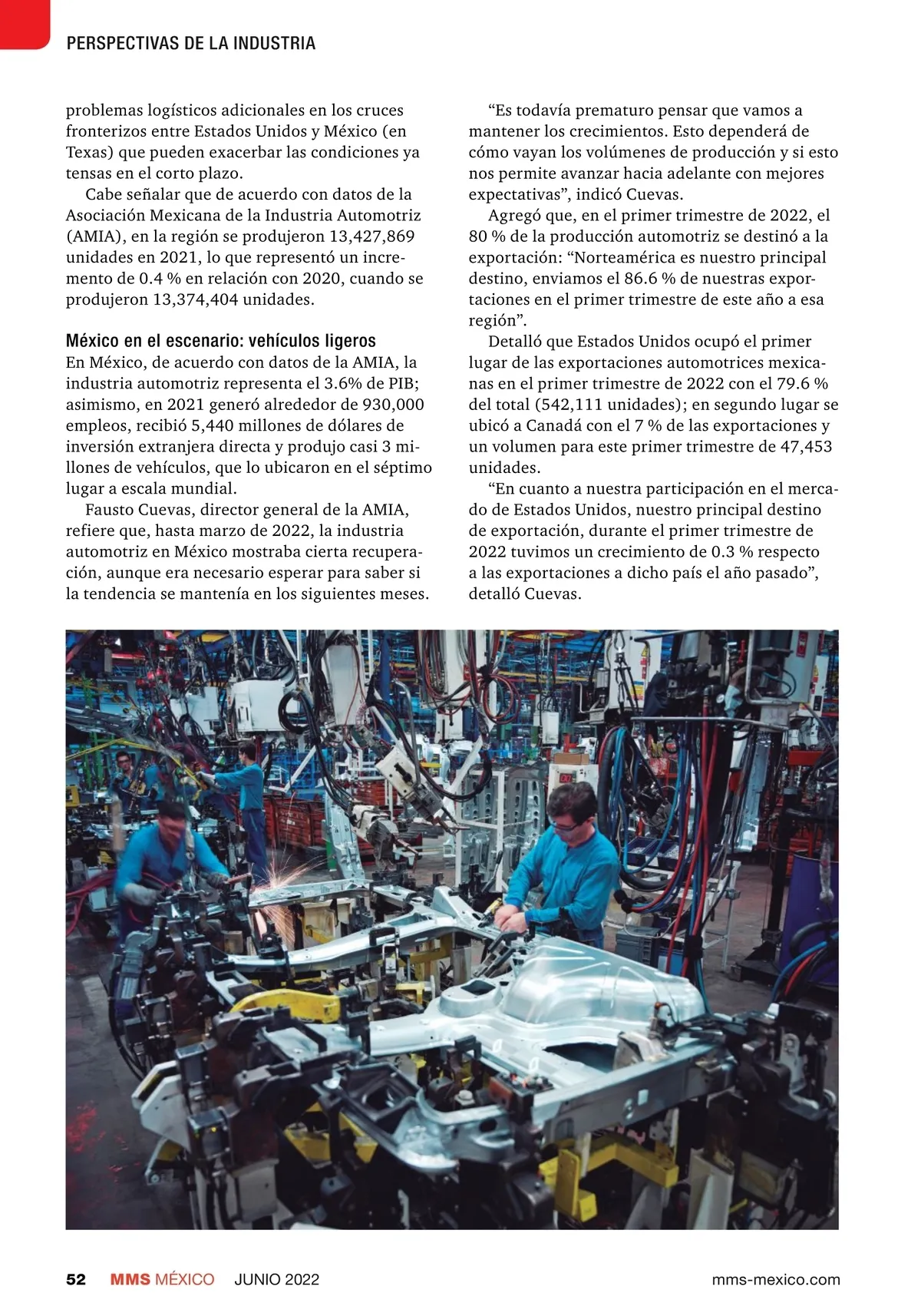 PERSPECTIVAS DE LA INDUSTRIA

problemas logísticos adicionales en los cruces fronterizos entre Estados Unidos y México (en Texas) que pueden exacerbar las condiciones ya tensas en el corto plazo.

Cabe señalar que de acuerdo con datos de la Asociación Mexicana de la Industria Automotriz (AMIA), en la región se produjeron 13,427,869 unidades en 2021, lo que representó un incremento de 0.4 % en relación con 2020, cuando se produjeron 13,374,404 unidades.

México en el escenario: vehículos ligeros
En México, de acuerdo con datos de la AMIA, la industria automotriz representa el 3.6% de PIB; asimismo, en 2021 generó alrededor de 930,000 empleos, recibió 5,440 millones de dólares de inversión extranjera directa y produjo casi 3 millones de vehículos, que lo ubicaron en el séptimo lugar a escala mundial.

Fausto Cuevas, director general de la AMIA, refiere que, hasta marzo de 2022, la industria automotriz en México mostraba cierta recuperación, aunque era necesario esperar para saber si la tendencia se mantenía en los siguientes meses.

“Es todavía prematuro pensar que vamos a mantener los crecimientos. Esto dependerá de cómo vayan los volúmenes de producción y si esto nos permite avanzar hacia adelante con mejores expectativas”, indicó Cuevas.

Agregó que, en el primer trimestre de 2022, el 80 % de la producción automotriz se destinó a la exportación: “Norteamérica es nuestro principal destino, enviamos el 86.6 % de nuestras exportaciones en el primer trimestre de este año a esa región”.

Detalló que Estados Unidos ocupó el primer lugar de las exportaciones automotrices mexicanas en el primer trimestre de 2022 con el 79.6 % del total (542,111 unidades); en segundo lugar se ubicó a Canadá con el 7 % de las exportaciones y un volumen para este primer trimestre de 47,453 unidades.

“En cuanto a nuestra participación en el mercado de Estados Unidos, nuestro principal destino de exportación, durante el primer trimestre de 2022 tuvimos un crecimiento de 0.3 % respecto a las exportaciones a dicho país el año pasado”, detalló Cuevas.

52 MMS MÉXICO JUNIO 2022 mms-mexico.com